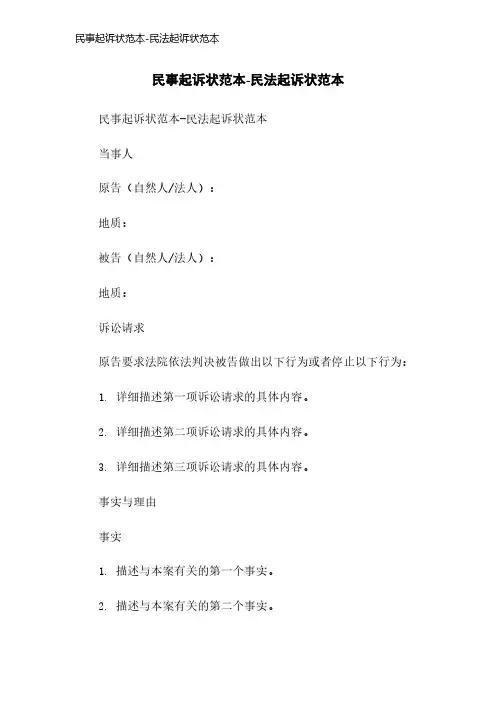 民事起诉状范本-民法起诉状范本

民事起诉状范本-民法起诉状范本

民事起诉状范本-民法起诉状范本

当事人

原告（自然人/法人）：

地质：

被告（自然人/法人）：

地质：

诉讼请求

原告要求法院依法判决被告做出以下行为或者停止以下行为：

1. 详细描述第一项诉讼请求的具体内容。

2. 详细描述第二项诉讼请求的具体内容。

3. 详细描述第三项诉讼请求的具体内容。

事实与理由

事实

1. 描述与本案有关的第一个事实。

2. 描述与本案有关的第二个事实。